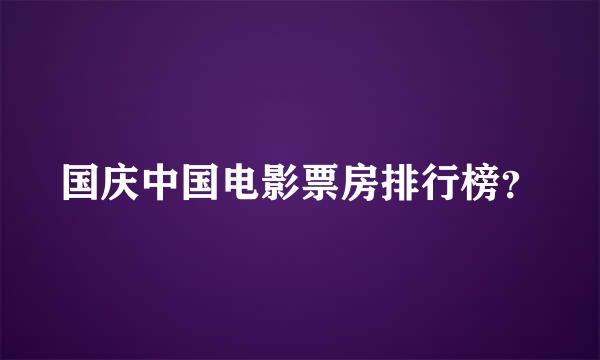 国庆中国电影票房排行榜?